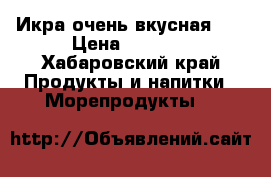 Икра очень вкусная
Цена
Хабаровский край
Продукты и напитки
Морепродукты

http://Объявлений.сайт